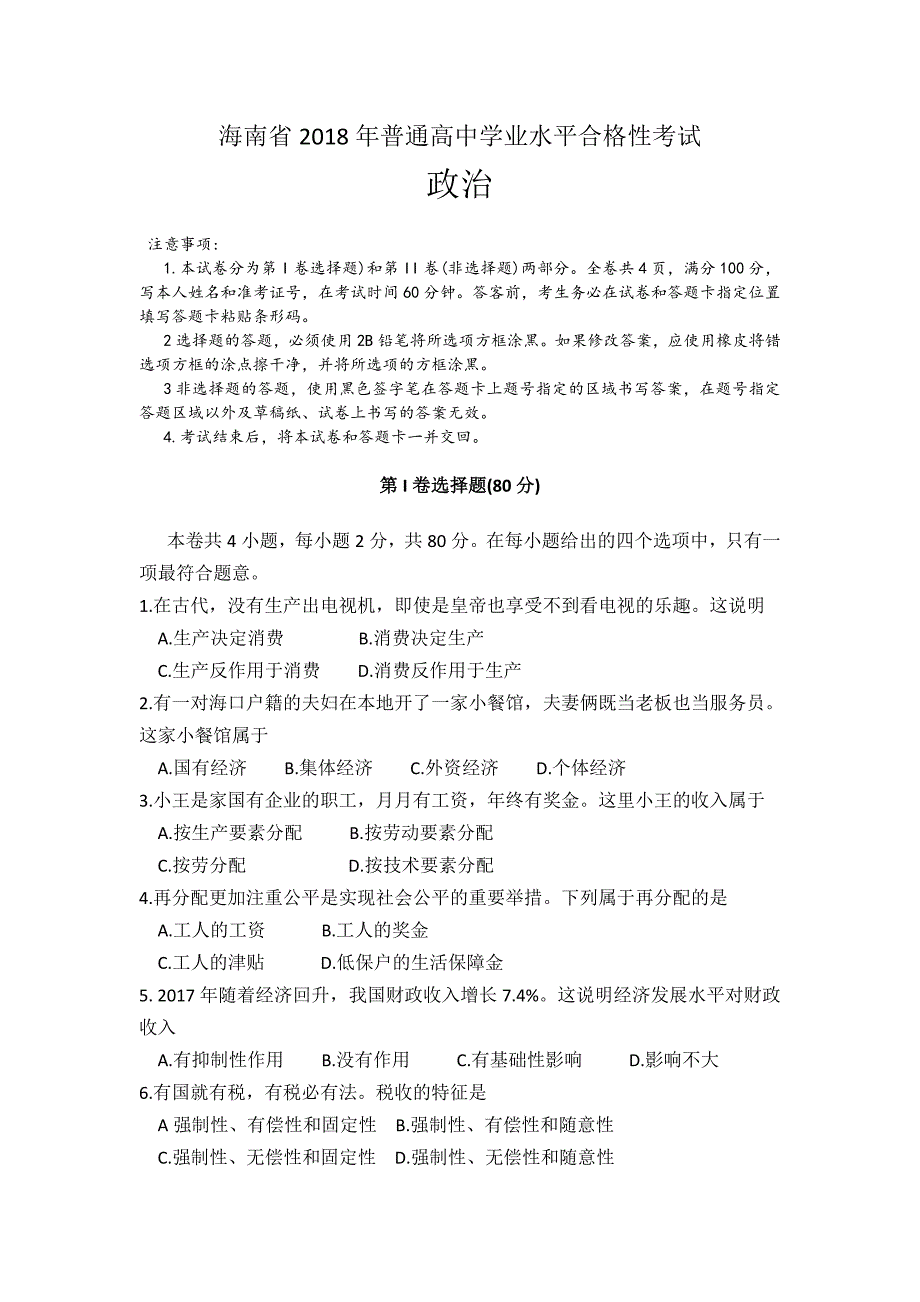 海南省 2018 年普通高中学业水平合格性考试
政治

注意事项：
1. 本试卷分为第 I 卷选择题）和第 II 卷（非选择题）两部分。全卷共 4 页，满分 100 分，写本人姓名和准考证号，在考试时间 60 分钟。答客前，考生务必在试卷和答题卡指定位置填写答题卡粘贴条形码。
2 选择题的答题，必须使用 2B 铅笔将所选项方框涂黑。如果修改答案，应使用橡皮将错选项方框的涂点擦干净，并将所选项的方框涂黑。
3 非选择题的答题，使用黑色签字笔在答题卡上题号指定的区域书写答案，在题号指定答题区域以外及草稿纸、试卷上书写的答案无效。
4. 考试结束后，将本试卷和答题卡一并交回。

第 I 卷选择题(80 分)

本卷共 4 小题，每小题 2 分，共 80 分。在每小题给出的四个选项中，只有一项最符合题意。
1.在古代，没有生产出电视机，即使是皇帝也享受不到看电视的乐趣。这说明
A.生产决定消费 B.消费决定生产
C.生产反作用于消费 D.消费反作用于生产
2.有一对海口户籍的夫妇在本地开了一家小餐馆，夫妻俩既当老板也当服务员。这家小餐馆属于
A.国有经济 B.集体经济 C.外资经济 D.个体经济
3.小王是家国有企业的职工，月月有工资，年终有奖金。这里小王的收入属于
A.按生产要素分配 B.按劳动要素分配
C.按劳分配 D.按技术要素分配
4.再分配更加注重公平是实现社会公平的重要举措。下列属于再分配的是
A.工人的工资 B.工人的奖金
C.工人的津贴 D.低保户的生活保障金
5. 2017 年随着经济回升，我国财政收入增长 7.4%。这说明经济发展水平对财政收入
A.有抑制性作用 B.没有作用 C.有基础性影响 D.影响不大
6.有国就有税，有税必有法。税收的特征是
A 强制性、有偿性和固定性 B.强制性、有偿性和随意性
C.强制性、无偿性和固定性 D.强制性、无偿性和随意性